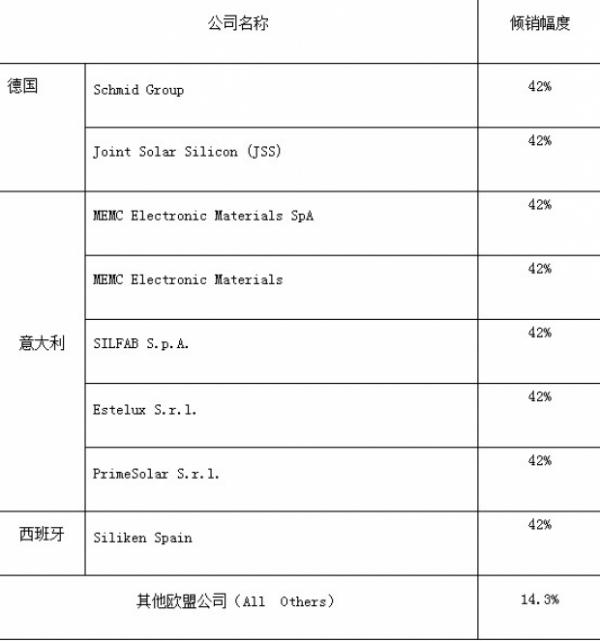 | 公司名称 | | 倾销幅度 |
|---|---|---|
| 德国 | Schmid Group | 42% |
| | Joint Solar Silicon (JSS) | 42% |
| 意大利 | MEMC Electronic Materials SpA | 42% |
| | MEMC Electronic Materials | 42% |
| | SILFAB S.p.A. | 42% |
| | Estelux S.r.l. | 42% |
| | PrimeSolar S.r.l. | 42% |
| 西班牙 | Siliken Spain | 42% |
| 其他欧盟公司（All Others） | | 14.3% |